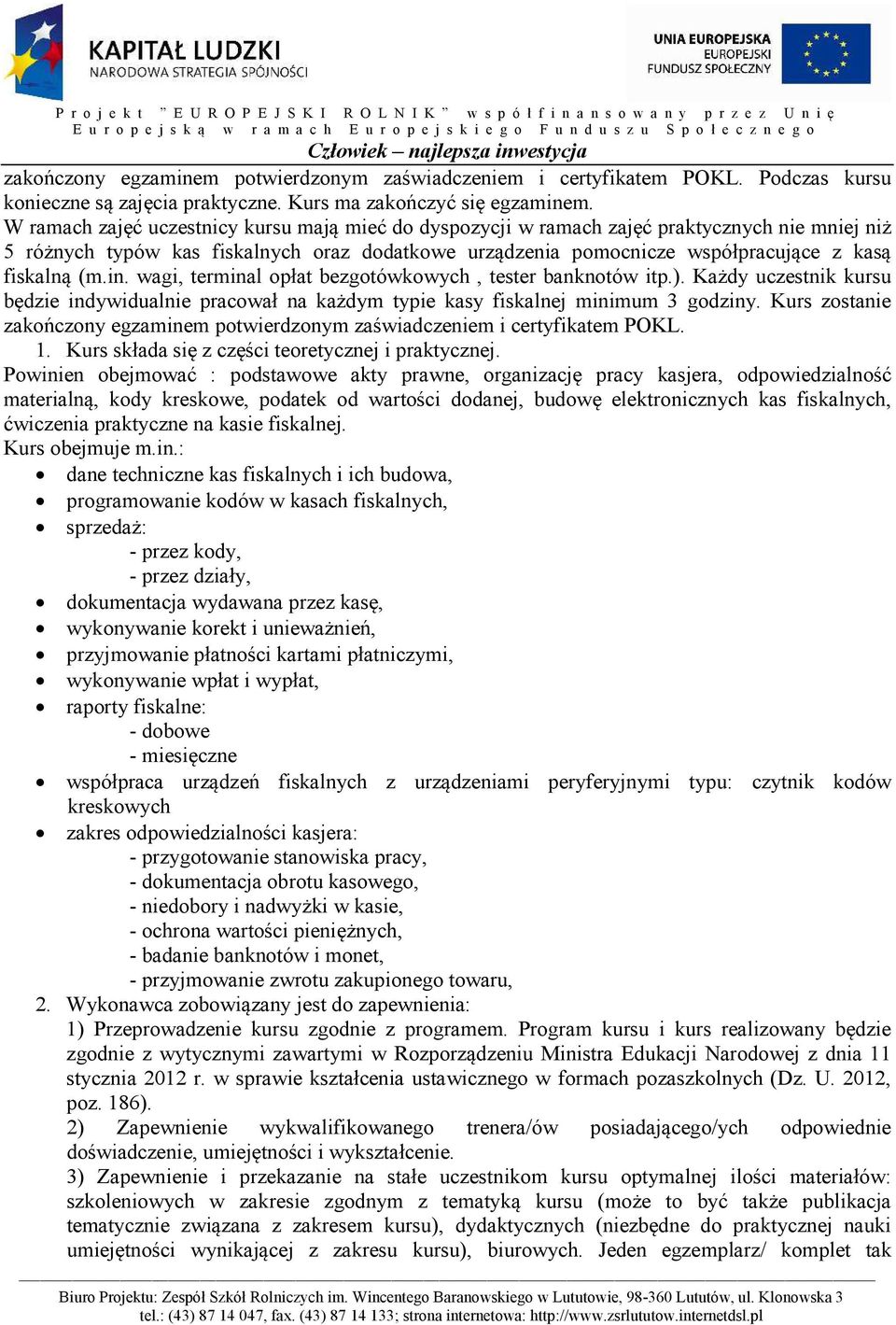 KAPITAŁ LUDZKI
NARODOWA STRATEGIA SPÓJNOŚCI

UNIA EUROPEJSKA
EUROPEJSKI
FUNDUSZ SPOŁECZNY

Projekt "EUROPEJSKI ROLNIK" współfinansowany przez Unię Europejską w ramach Europejskiego Funduszu Społecznego
Człowiek – najlepsza inwestycja

zakończony egzaminem potwierdzonym zaświadczeniem i certyfikatem POKL. Podczas kursu konieczne są zajęcia praktyczne. Kurs ma zakończyć się egzaminem.
W ramach zajęć uczestnicy kursu mają mieć do dyspozycji w ramach zajęć praktycznych nie mniej niż 5 różnych typów kas fiskalnych oraz dodatkowe urządzenia pomocnicze współpracujące z kasą fiskalną (m.in. wagi, terminal opłat bezgotówkowych , tester banknotów itp.). Każdy uczestnik kursu będzie indywidualnie pracował na każdym typie kasy fiskalnej minimum 3 godziny. Kurs zostanie zakończony egzaminem potwierdzonym zaświadczeniem i certyfikatem POKL.
1. Kurs składa się z części teoretycznej i praktycznej.
Powinien obejmować : podstawowe akty prawne, organizację pracy kasjera, odpowiedzialność materialną, kody kreskowe, podatek od wartości dodanej, budowę elektronicznych kas fiskalnych, ćwiczenia praktyczne na kasie fiskalnej.
Kurs obejmuje m.in.:
• dane techniczne kas fiskalnych i ich budowa,
• programowanie kodów w kasach fiskalnych,
• sprzedaż:
- przez kody,
- przez działy,
• dokumentacja wydawana przez kasę,
• wykonywanie korekt i unieważnień,
• przyjmowanie płatności kartami płatniczymi,
• wykonywanie wpłat i wypłat,
• raporty fiskalne:
- dobowe
- miesięczne
• współpraca urządzeń fiskalnych z urządzeniami peryferyjnymi typu: czytnik kodów kreskowych
• zakres odpowiedzialności kasjera:
- przygotowanie stanowiska pracy,
- dokumentacja obrotu kasowego,
- niedobory i nadwyżki w kasie,
- ochrona wartości pieniężnych,
- badanie banknotów i monet,
- przyjmowanie zwrotu zakupionego towaru,
2. Wykonawca zobowiązany jest do zapewnienia:
1) Przeprowadzenie kursu zgodnie z programem. Program kursu i kurs realizowany będzie zgodnie z wytycznymi zawartymi w Rozporządzeniu Ministra Edukacji Narodowej z dnia 11 stycznia 2012 r. w sprawie kształcenia ustawicznego w formach pozaszkolnych (Dz. U. 2012, poz. 186).
2) Zapewnienie wykwalifikowanego trenera/ów posiadającego/ych odpowiednie doświadczenie, umiejętności i wykształcenie.
3) Zapewnienie i przekazanie na stałe uczestnikom kursu optymalnej ilości materiałów: szkoleniowych w zakresie zgodnym z tematyką kursu (może to być także publikacja tematycznie związana z zakresem kursu), dydaktycznych (niezbędne do praktycznej nauki umiejętności wynikającej z zakresu kursu), biurowych. Jeden egzemplarz/ komplet tak

Biuro Projektu: Zespół Szkół Rolniczych im. Wincentego Baranowskiego w Lututowie, 98-360 Lututów, ul. Klonowska 3
tel.: (43) 87 14 047, fax. (43) 87 14 133; strona internetowa: http://www.zsrlututow.internetdsl.pl